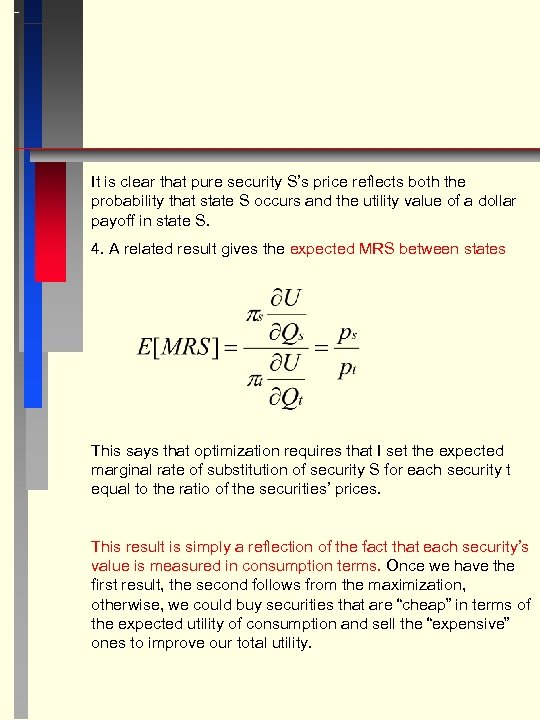 It is clear that pure security S's price reflects both the probability that state S occurs and the utility value of a dollar payoff in state S.

4. A related result gives the expected MRS between states

$E[MRS] = \frac{\pi_s \frac{\partial U}{\partial Q_s}}{\pi_t \frac{\partial U}{\partial Q_t}} = \frac{p_s}{p_t}$

This says that optimization requires that I set the expected marginal rate of substitution of security S for each security t equal to the ratio of the securities' prices.

This result is simply a reflection of the fact that each security's value is measured in consumption terms. Once we have the first result, the second follows from the maximization, otherwise, we could buy securities that are "cheap" in terms of the expected utility of consumption and sell the "expensive" ones to improve our total utility.